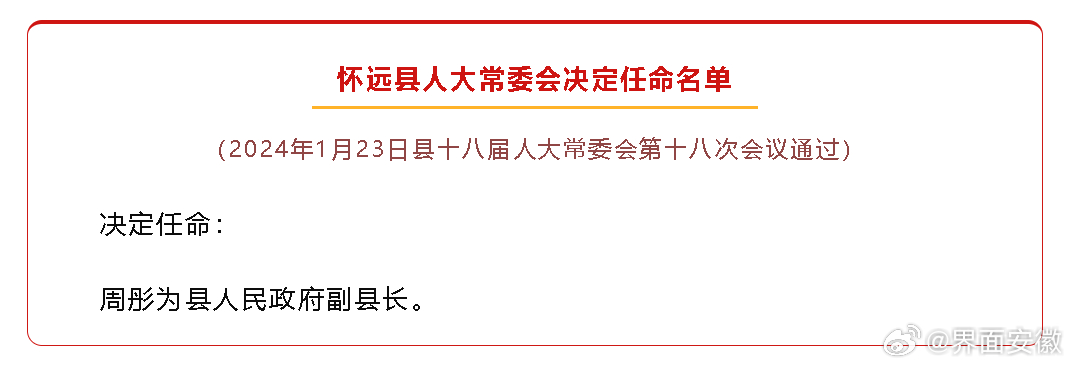 怀远县人大常委会决定任命名单

（2024年1月23日县十八届人大常委会第十八次会议通过）

决定任命：

周彤为县人民政府副县长。

@界面安徽